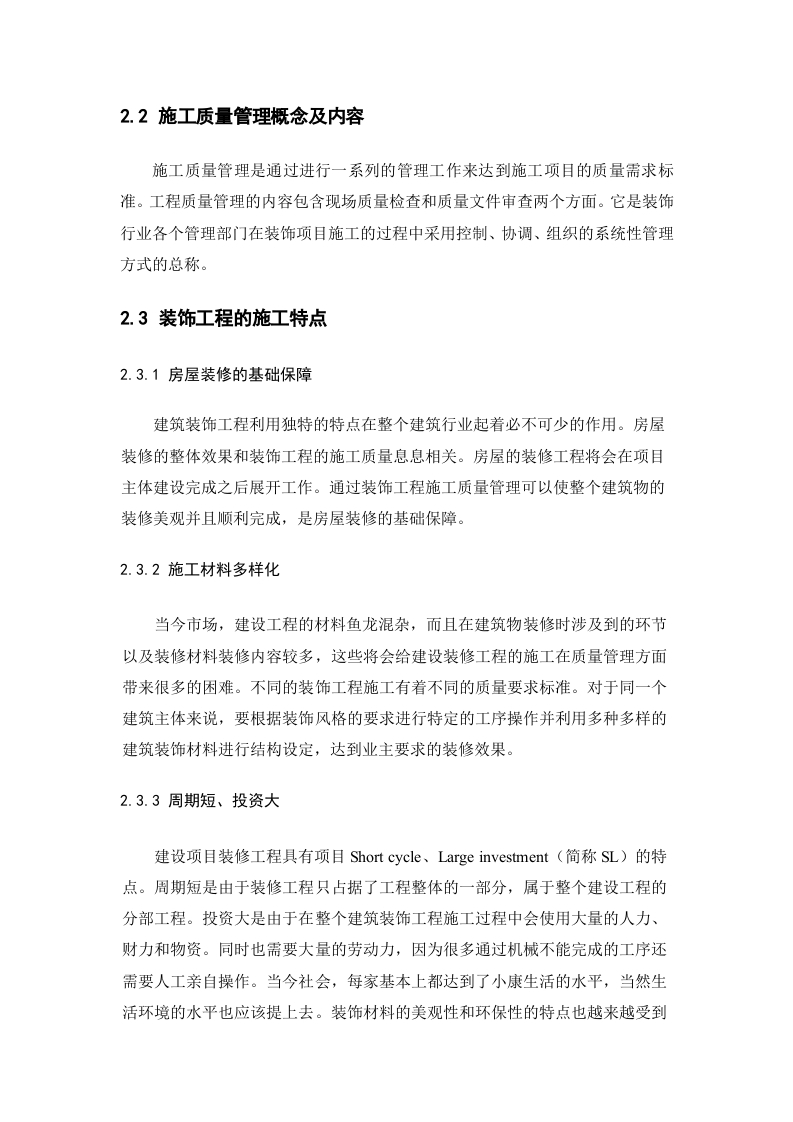 2.2 施工质量管理概念及内容

施工质量管理是通过进行一系列的管理工作来达到施工项目的质量需求标准。工程质量管理的内容包含现场质量检查和质量文件审查两个方面。它是装饰行业各个管理部门在装饰项目施工的过程中采用控制、协调、组织的系统性管理方式的总称。

2.3 装饰工程的施工特点

2.3.1 房屋装修的基础保障

建筑装饰工程利用独特的特点在整个建筑行业起着必不可少的作用。房屋装修的整体效果和装饰工程的施工质量息息相关。房屋的装修工程将会在项目主体建设完成之后展开工作。通过装饰工程施工质量管理可以使整个建筑物的装修美观并且顺利完成，是房屋装修的基础保障。

2.3.2 施工材料多样化

当今市场，建设工程的材料鱼龙混杂，而且在建筑物装修时涉及到的环节以及装修材料装修内容较多，这些将会给建设装修工程的施工在质量管理方面带来很多的困难。不同的装饰工程施工有着不同的质量要求标准。对于同一个建筑主体来说，要根据装饰风格的要求进行特定的工序操作并利用多种多样的建筑装饰材料进行结构设定，达到业主要求的装修效果。

2.3.3 周期短、投资大

建设项目装修工程具有项目 Short cycle、Large investment（简称 SL）的特点。周期短是由于装修工程只占据了工程整体的一部分，属于整个建设工程的分部工程。投资大是由于在整个建筑装饰工程施工过程中会使用大量的人力、财力和物资。同时也需要大量的劳动力，因为很多通过机械不能完成的工序还需要人工亲自操作。当今社会，每家基本上都达到了小康生活的水平，当然生活环境的水平也应该提上去。装饰材料的美观性和环保性的特点也越来越受到